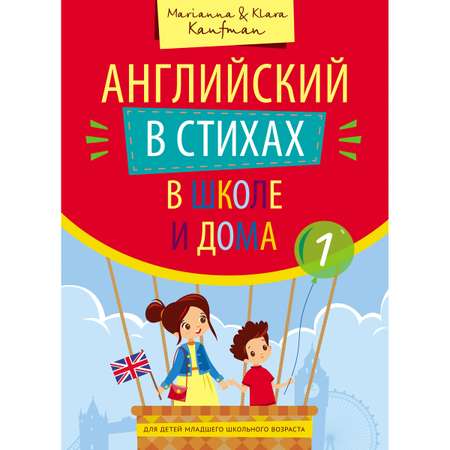 Marianna & Klara Kaufman

АНГЛИЙСКИЙ

В СТИХАХ

В ШКОЛЕ И ДОМА

1

ДЛЯ ДЕТЕЙ МЛАДШЕГО ШКОЛЬНОГО ВОЗРАСТА